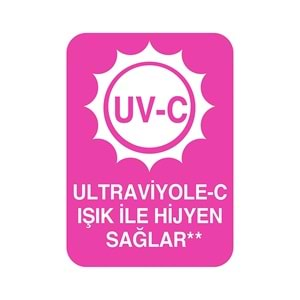 UV-C

ULTRAVİYOLE-C IŞIK İLE HİJYEN SAĞLAR**